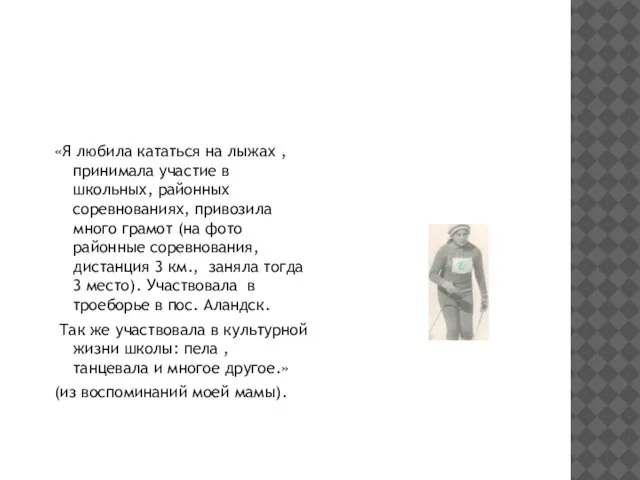 «Я любила кататься на лыжах , принимала участие в школьных, районных соревнованиях, привозила много грамот (на фото районные соревнования, дистанция 3 км., заняла тогда 3 место). Участвовала в троеборье в пос. Аландск.

Так же участвовала в культурной жизни школы: пела , танцевала и многое другое.»

(из воспоминаний моей мамы).